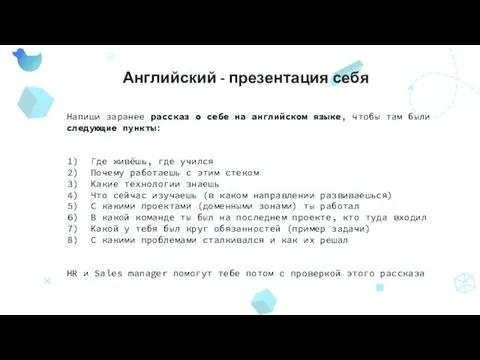 Английский - презентация себя

Напиши заранее рассказ о себе на английском языке, чтобы там были следующие пункты:

1) Где живёшь, где учился
2) Почему работаешь с этим стеком
3) Какие технологии знаешь
4) Что сейчас изучаешь (в каком направлении развиваешься)
5) С какими проектами (доменными зонами) ты работал
6) В какой команде ты был на последнем проекте, кто туда входил
7) Какой у тебя был круг обязанностей (пример задачи)
8) С какими проблемами сталкивался и как их решал

HR и Sales manager помогут тебе потом с проверкой этого рассказа